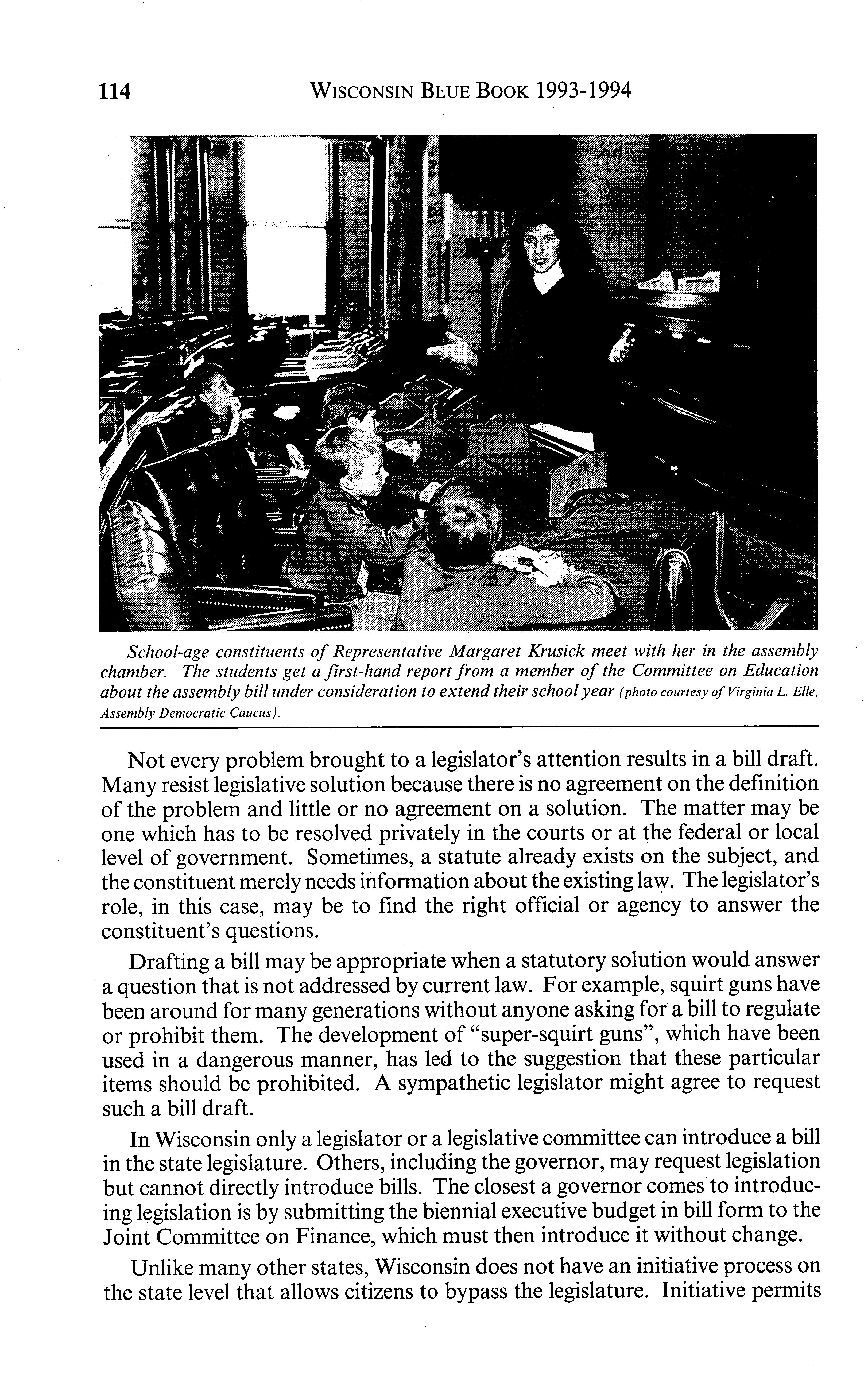 114 WISCONSIN BLUE BOOK 1993-1994

School-age constituents of Representative Margaret Krusick meet with her in the assembly chamber. The students get a first-hand report from a member of the Committee on Education about the assembly bill under consideration to extend their school year (photo courtesy of Virginia L. Elle, Assembly Democratic Caucus).

Not every problem brought to a legislator's attention results in a bill draft. Many resist legislative solution because there is no agreement on the definition of the problem and little or no agreement on a solution. The matter may be one which has to be resolved privately in the courts or at the federal or local level of government. Sometimes, a statute already exists on the subject, and the constituent merely needs information about the existing law. The legislator's role, in this case, may be to find the right official or agency to answer the constituent's questions.

Drafting a bill may be appropriate when a statutory solution would answer a question that is not addressed by current law. For example, squirt guns have been around for many generations without anyone asking for a bill to regulate or prohibit them. The development of "super-squirt guns", which have been used in a dangerous manner, has led to the suggestion that these particular items should be prohibited. A sympathetic legislator might agree to request such a bill draft.

In Wisconsin only a legislator or a legislative committee can introduce a bill in the state legislature. Others, including the governor, may request legislation but cannot directly introduce bills. The closest a governor comes to introducing legislation is by submitting the biennial executive budget in bill form to the Joint Committee on Finance, which must then introduce it without change.

Unlike many other states, Wisconsin does not have an initiative process on the state level that allows citizens to bypass the legislature. Initiative permits